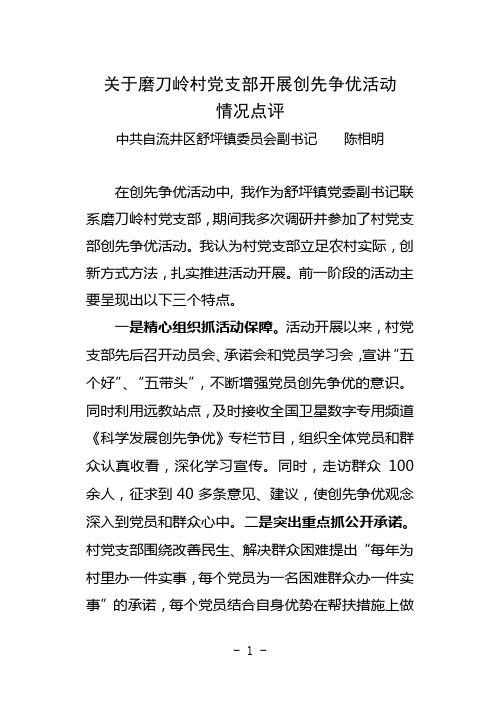 关于磨刀岭村党支部开展创先争优活动情况点评

中共自流井区舒坪镇委员会副书记　　陈相明

在创先争优活动中，我作为舒坪镇党委副书记联系磨刀岭村党支部，期间我多次调研并参加了村党支部创先争优活动。我认为村党支部立足农村实际，创新方式方法，扎实推进活动开展。前一阶段的活动主要呈现出以下三个特点。

一是精心组织抓活动保障。活动开展以来，村党支部先后召开动员会、承诺会和党员学习会，宣讲“五个好”、“五带头”，不断增强党员创先争优的意识。同时利用远教站点，及时接收全国卫星数字专用频道《科学发展创先争优》专栏节目，组织全体党员和群众认真收看，深化学习宣传。同时，走访群众 100 余人，征求到 40 多条意见、建议，使创先争优观念深入到党员和群众心中。二是突出重点抓公开承诺。村党支部围绕改善民生、解决群众困难提出“每年为村里办一件实事，每个党员为一名困难群众办一件实事”的承诺，每个党员结合自身优势在帮扶措施上做

- 1 -